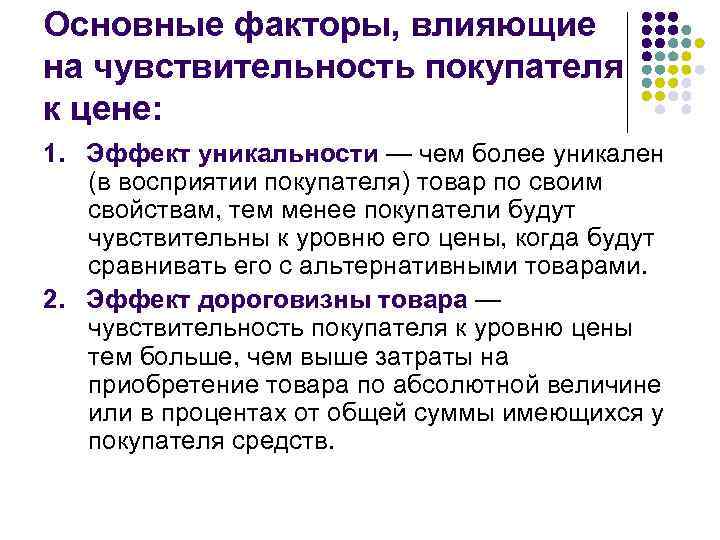 Основные факторы, влияющие на чувствительность покупателя к цене:

1. Эффект уникальности — чем более уникален (в восприятии покупателя) товар по своим свойствам, тем менее покупатели будут чувствительны к уровню его цены, когда будут сравнивать его с альтернативными товарами.

2. Эффект дороговизны товара — чувствительность покупателя к уровню цены тем больше, чем выше затраты на приобретение товара по абсолютной величине или в процентах от общей суммы имеющихся у покупателя средств.